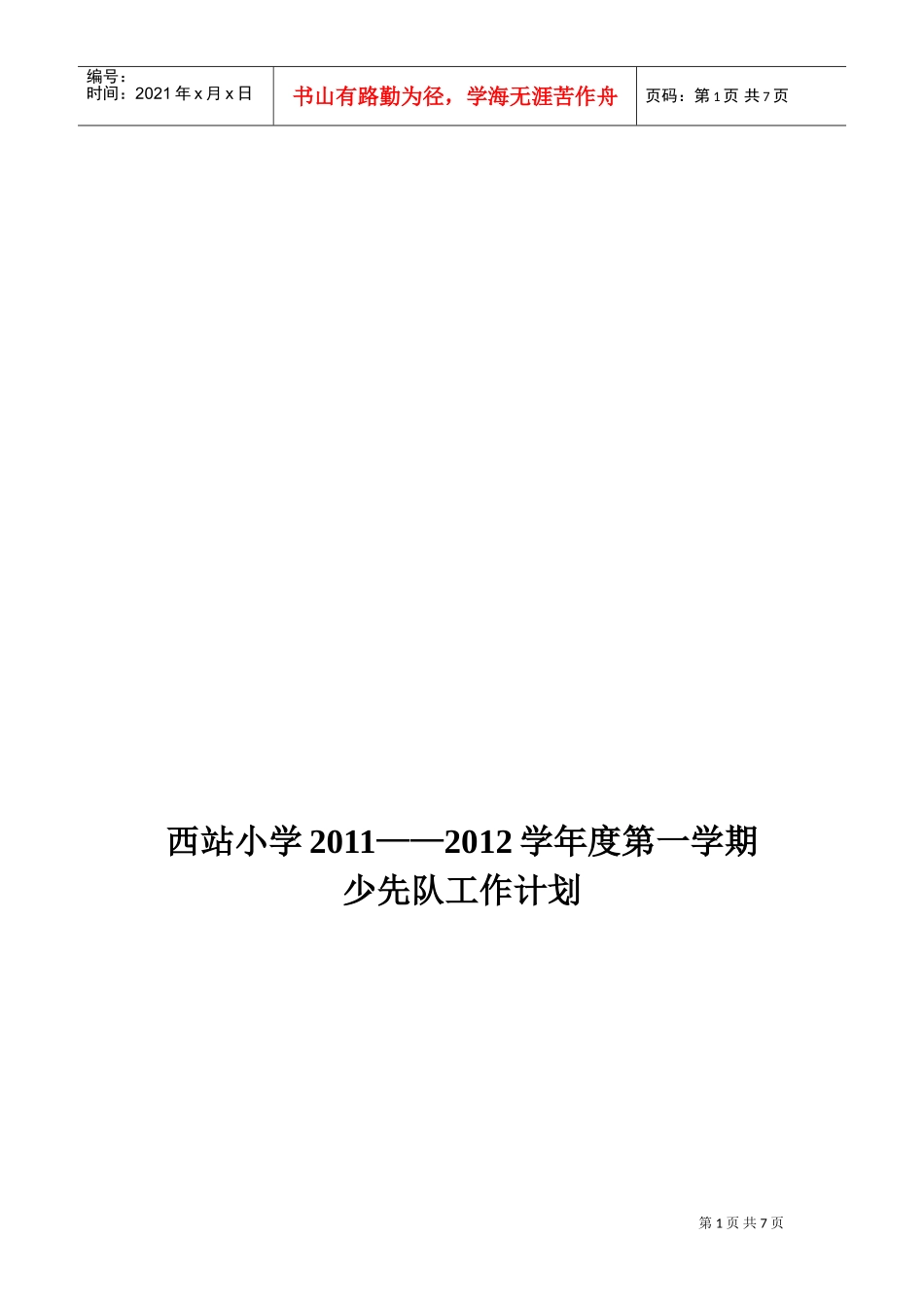 编号：
时间：2021 年 x 月 x 日

书山有路勤为径，学海无涯苦作舟

页码：第 1 页 共 7 页

西站小学 2011——2012 学年度第一学期
少先队工作计划

第 1 页 共 7 页